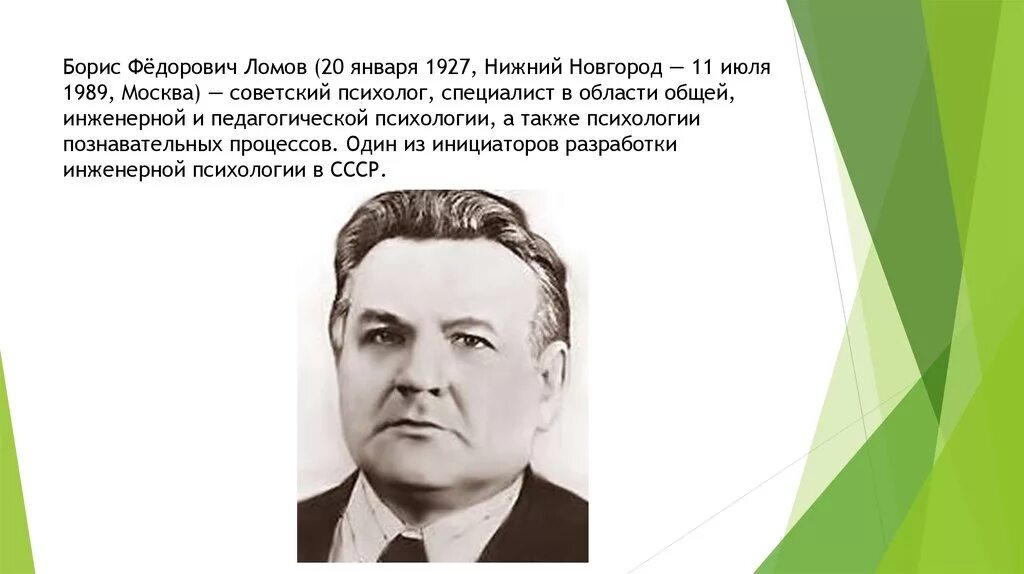 Борис Фёдорович Ломов (20 января 1927, Нижний Новгород — 11 июля 1989, Москва) — советский психолог, специалист в области общей, инженерной и педагогической психологии, а также психологии познавательных процессов. Один из инициаторов разработки инженерной психологии в СССР.